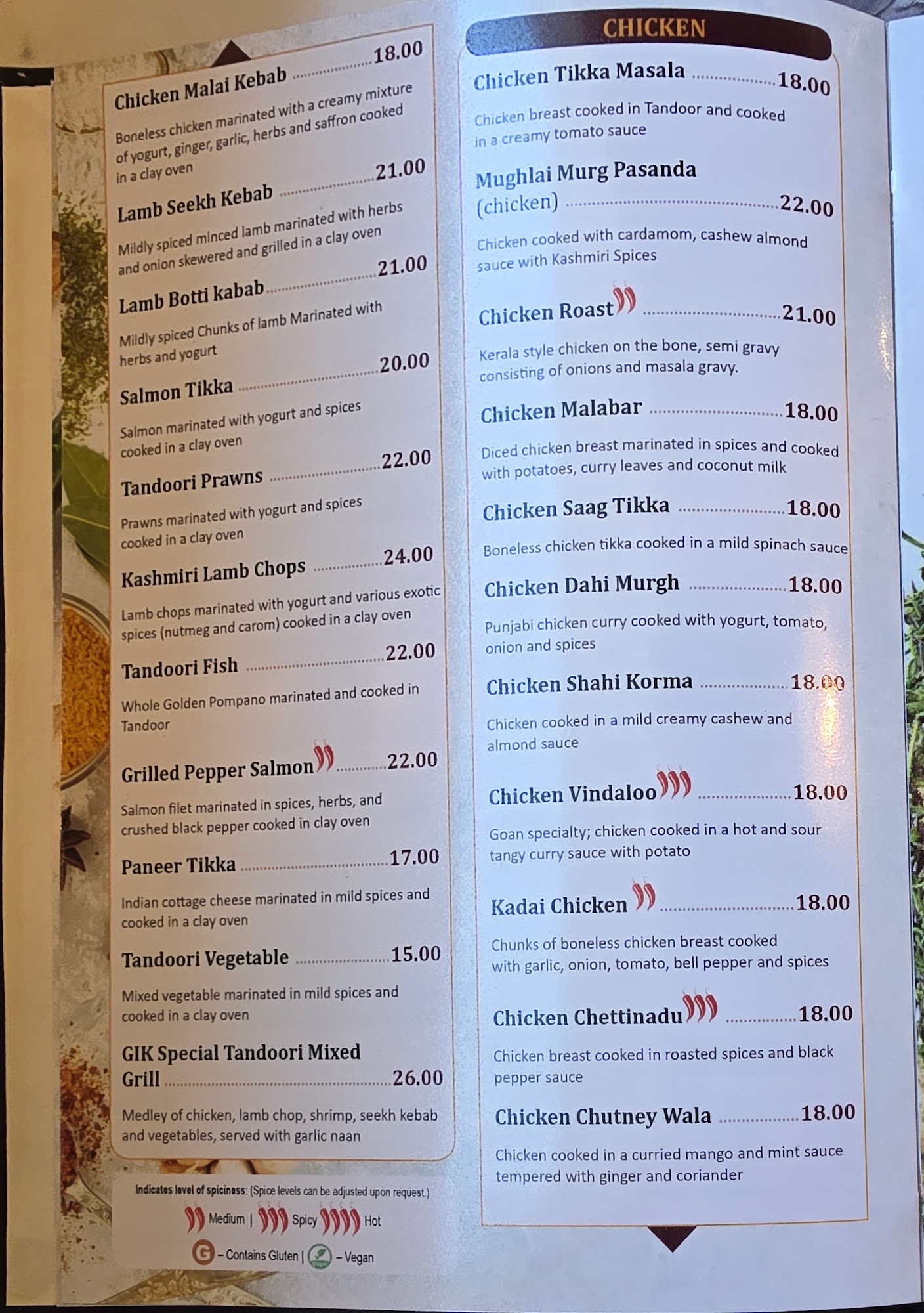 Chicken Malai Kebab 18.00

Boneless chicken marinated with a creamy mixture of yogurt, ginger, garlic, herbs and saffron cooked in a clay oven

Lamb Seekh Kebab 21.00

Mildly spiced minced lamb marinated with herbs and onion skewered and grilled in a clay oven

Lamb Botti kabab 21.00

Mildly spiced Chunks of lamb Marinated with herbs and yogurt

Salmon Tikka 20.00

Salmon marinated with yogurt and spices cooked in a clay oven

Tandoori Prawns 22.00

Prawns marinated with yogurt and spices cooked in a clay oven

Kashmiri Lamb Chops 24.00

Lamb chops marinated with yogurt and various exotic spices (nutmeg and carom) cooked in a clay oven

Tandoori Fish 22.00

Whole Golden Pompano marinated and cooked in Tandoor

Grilled Pepper Salmon 22.00

Salmon filet marinated in spices, herbs, and crushed black pepper cooked in clay oven

Paneer Tikka 17.00

Indian cottage cheese marinated in mild spices and cooked in a clay oven

Tandoori Vegetable 15.00

Mixed vegetable marinated in mild spices and cooked in a clay oven

GIK Special Tandoori Mixed Grill 26.00

Medley of chicken, lamb chop, shrimp, seekh kebab and vegetables, served with garlic naan

Indicates level of spiciness: (Spice levels can be adjusted upon request.)

Medium | Spicy Hot

G – Contains Gluten | – Vegan

CHICKEN

Chicken Tikka Masala 18.00

Chicken breast cooked in Tandoor and cooked in a creamy tomato sauce

Mughlai Murg Pasanda (chicken) 22.00

Chicken cooked with cardamom, cashew almond sauce with Kashmiri Spices

Chicken Roast 21.00

Kerala style chicken on the bone, semi gravy consisting of onions and masala gravy.

Chicken Malabar 18.00

Diced chicken breast marinated in spices and cooked with potatoes, curry leaves and coconut milk

Chicken Saag Tikka 18.00

Boneless chicken tikka cooked in a mild spinach sauce

Chicken Dahi Murgh 18.00

Punjabi chicken curry cooked with yogurt, tomato, onion and spices

Chicken Shahi Korma 18.00

Chicken cooked in a mild creamy cashew and almond sauce

Chicken Vindaloo 18.00

Goan specialty; chicken cooked in a hot and sour tangy curry sauce with potato

Kadai Chicken 18.00

Chunks of boneless chicken breast cooked with garlic, onion, tomato, bell pepper and spices

Chicken Chettinadu 18.00

Chicken breast cooked in roasted spices and black pepper sauce

Chicken Chutney Wala 18.00

Chicken cooked in a curried mango and mint sauce tempered with ginger and coriander